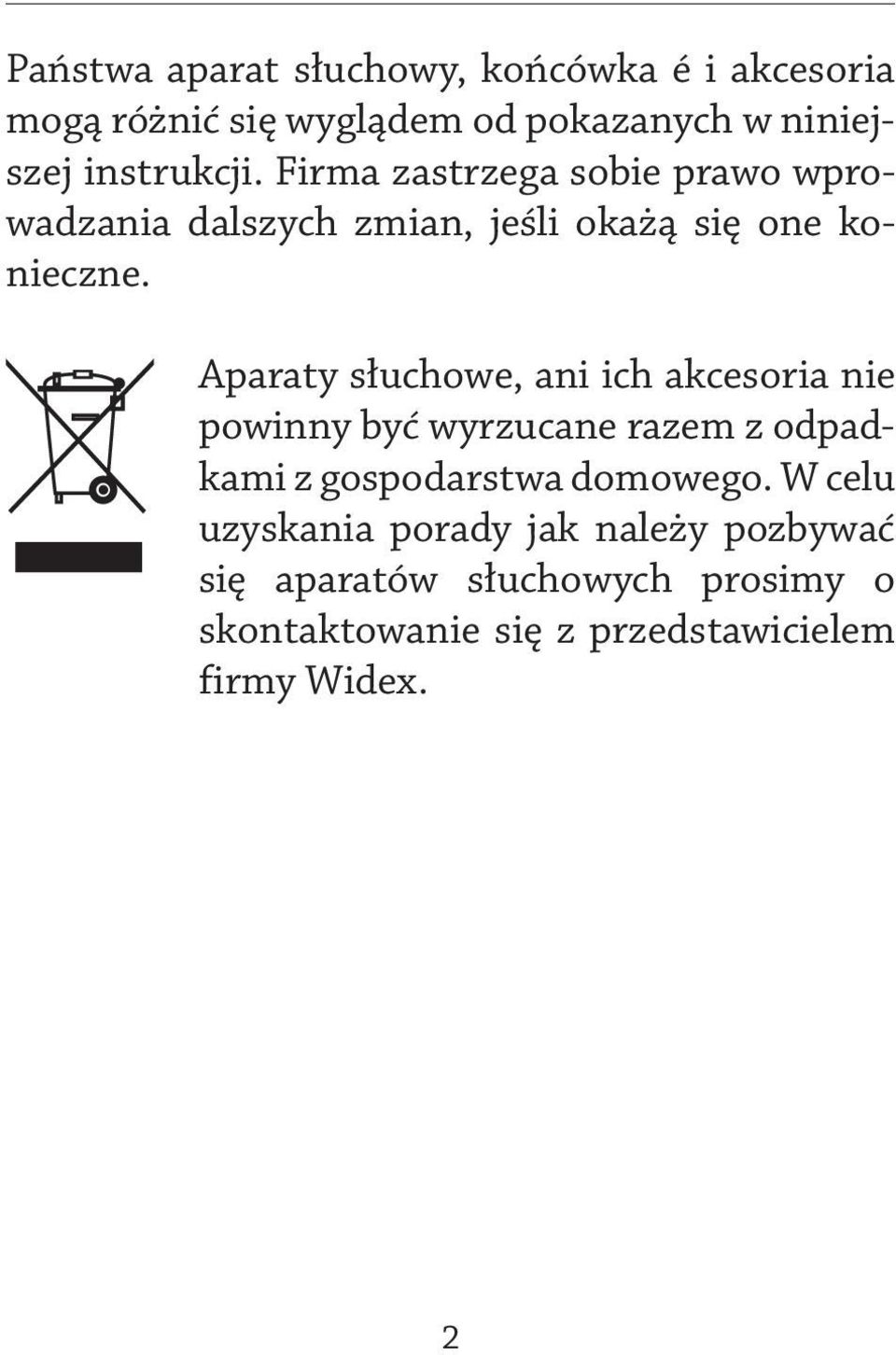 Państwa aparat słuchowy, końcówka é i akcesoria mogą różnić się wyglądem od pokazanych w niniejszej instrukcji. Firma zastrzega sobie prawo wprowadzania dalszych zmian, jeśli okażą się one konieczne.

Aparaty słuchowe, ani ich akcesoria nie powinny być wyrzucane razem z odpadkami z gospodarstwa domowego. W celu uzyskania porady jak należy pozbywać się aparatów słuchowych prosimy o skontaktowanie się z przedstawicielem firmy Widex.

2